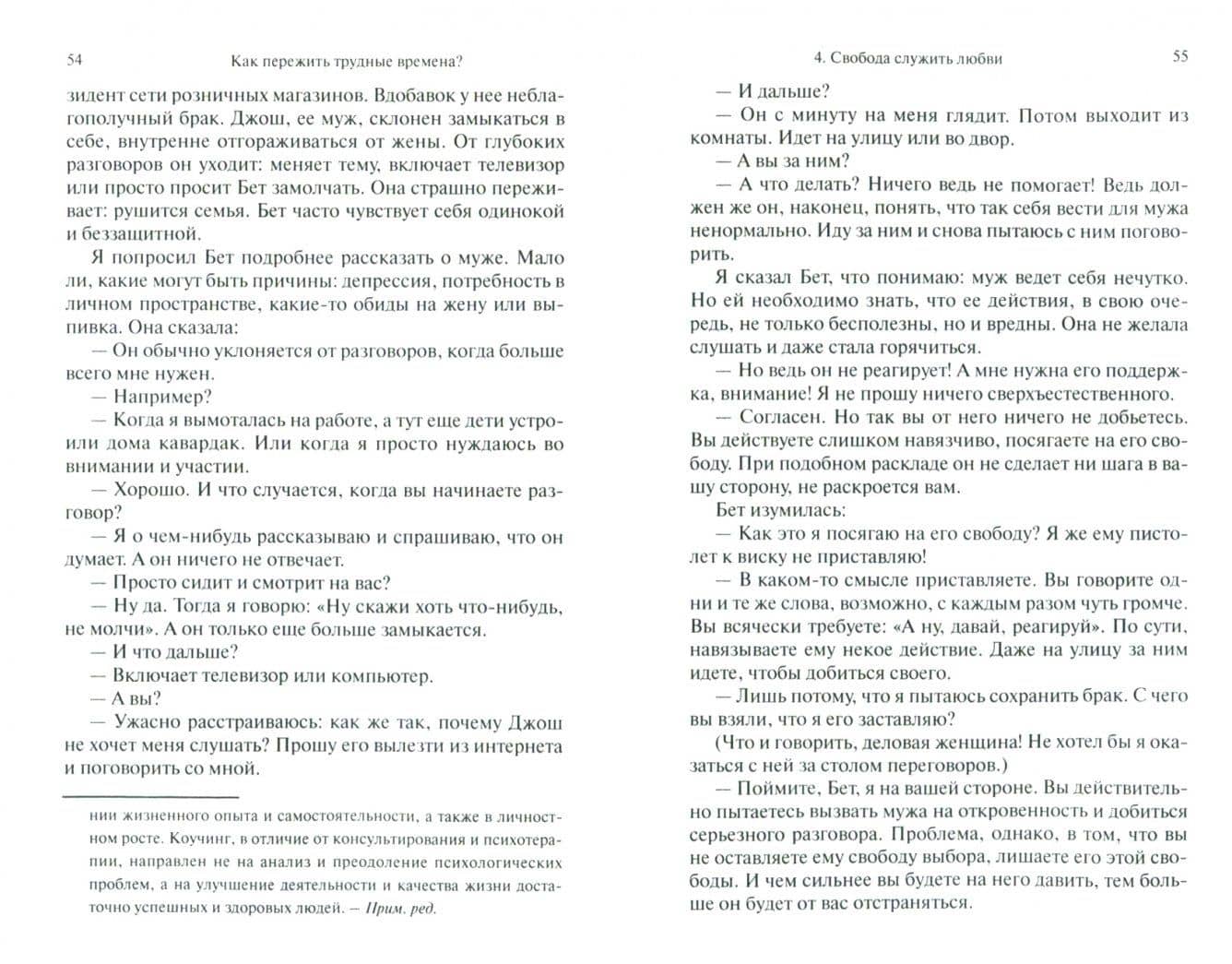 54 Как пережить трудные времена?

зидент сети розничных магазинов. Вдобавок у нее неблагополучный брак. Джош, ее муж, склонен замыкаться в себе, внутренне отгораживаться от жены. От глубоких разговоров он уходит: меняет тему, включает телевизор или просто просит Бет замолчать. Она страшно переживает: рушится семья. Бет часто чувствует себя одинокой и беззащитной.

Я попросил Бет подробнее рассказать о муже. Мало ли, какие могут быть причины: депрессия, потребность в личном пространстве, какие-то обиды на жену или выпивка. Она сказала:

— Он обычно уклоняется от разговоров, когда больше всего мне нужен.

— Например?

— Когда я вымоталась на работе, а тут еще дети устроили дома кавардак. Или когда я просто нуждаюсь во внимании и участии.

— Хорошо. И что случается, когда вы начинаете разговор?

— Я о чем-нибудь рассказываю и спрашиваю, что он думает. А он ничего не отвечает.

— Просто сидит и смотрит на вас?

— Ну да. Тогда я говорю: «Ну скажи хоть что-нибудь, не молчи». А он только еще больше замыкается.

— И что дальше?

— Включает телевизор или компьютер.

— А вы?

— Ужасно расстраиваюсь: как же так, почему Джош не хочет меня слушать? Прошу его вылезти из интернета и поговорить со мной.

нии жизненного опыта и самостоятельности, а также в личностном росте. Коучинг, в отличие от консультирования и психотерапии, направлен не на анализ и преодоление психологических проблем, а на улучшение деятельности и качества жизни достаточно успешных и здоровых людей. — Прим. ред.

4. Свобода служить любви 55

— И дальше?

— Он с минуту на меня глядит. Потом выходит из комнаты. Идет на улицу или во двор.

— А вы за ним?

— А что делать? Ничего ведь не помогает! Ведь должен же он, наконец, понять, что так себя вести для мужа ненормально. Иду за ним и снова пытаюсь с ним поговорить.

Я сказал Бет, что понимаю: муж ведет себя нечутко. Но ей необходимо знать, что ее действия, в свою очередь, не только бесполезны, но и вредны. Она не желала слушать и даже стала горячиться.

— Но ведь он не реагирует! А мне нужна его поддержка, внимание! Я не прошу ничего сверхъестественного.

— Согласен. Но так вы от него ничего не добьетесь. Вы действуете слишком навязчиво, посягаете на его свободу. При подобном раскладе он не сделает ни шага в вашу сторону, не раскроется вам.

Бет изумилась:

— Как это я посягаю на его свободу? Я же ему пистолет к виску не приставляю!

— В каком-то смысле приставляете. Вы говорите одни и те же слова, возможно, с каждым разом чуть громче. Вы всячески требуете: «А ну, давай, реагируй». По сути, навязываете ему некое действие. Даже на улицу за ним идете, чтобы добиться своего.

— Лишь потому, что я пытаюсь сохранить брак. С чего вы взяли, что я его заставляю?

(Что и говорить, деловая женщина! Не хотел бы я оказаться с ней за столом переговоров.)

— Поймите, Бет, я на вашей стороне. Вы действительно пытаетесь вызвать мужа на откровенность и добиться серьезного разговора. Проблема, однако, в том, что вы не оставляете ему свободу выбора, лишаете его этой свободы. И чем сильнее вы будете на него давить, тем больше он будет от вас отстраняться.